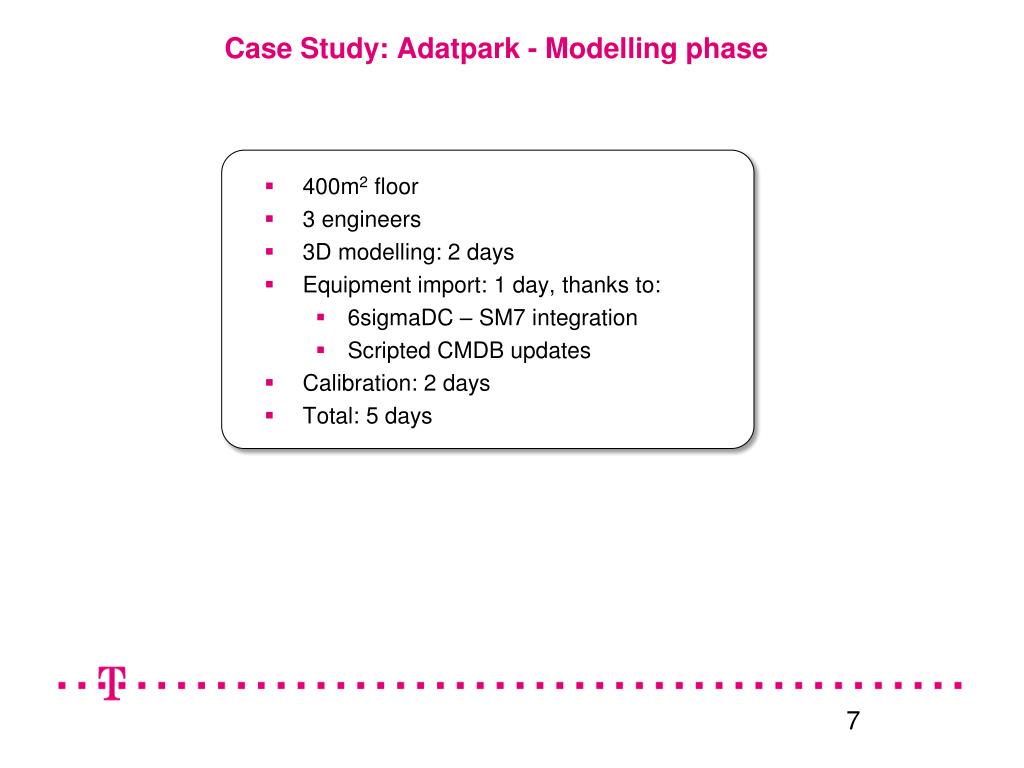 Case Study: Adatpark - Modelling phase

- 400m$^2$ floor
- 3 engineers
- 3D modelling: 2 days
- Equipment import: 1 day, thanks to:
  - 6sigmaDC – SM7 integration
  - Scripted CMDB updates
- Calibration: 2 days
- Total: 5 days

T

7